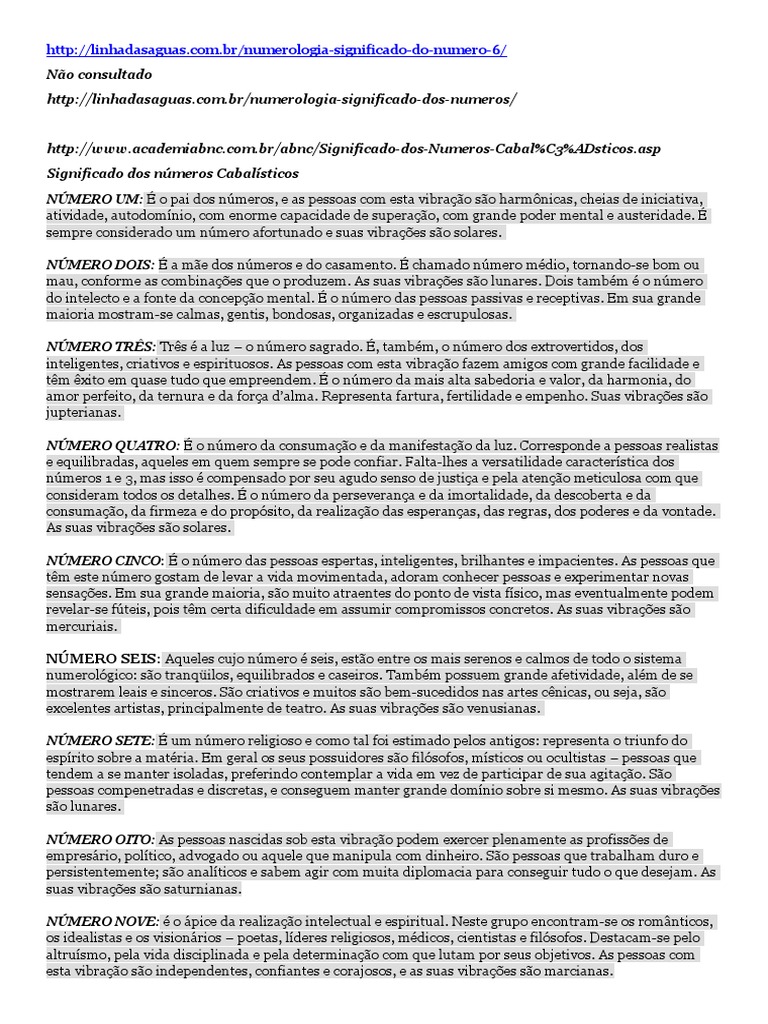 http://linhadasaguas.com.br/numerologia-significado-do-numero-6/

Não consultado

http://linhadasaguas.com.br/numerologia-significado-dos-numeros/

http://www.academiabnc.com.br/abnc/Significado-dos-Numeros-Cabal%C3%ADsticos.asp

Significado dos números Cabalísticos

NÚMERO UM: É o pai dos números, e as pessoas com esta vibração são harmônicas, cheias de iniciativa, atividade, autodomínio, com enorme capacidade de superação, com grande poder mental e austeridade. É sempre considerado um número afortunado e suas vibrações são solares.

NÚMERO DOIS: É a mãe dos números e do casamento. É chamado número médio, tornando-se bom ou mau, conforme as combinações que o produzem. As suas vibrações são lunares. Dois também é o número do intelecto e a fonte da concepção mental. É o número das pessoas passivas e receptivas. Em sua grande maioria mostram-se calmas, gentis, bondosas, organizadas e escrupulosas.

NÚMERO TRÊS: Três é a luz – o número sagrado. É, também, o número dos extrovertidos, dos inteligentes, criativos e espirituosos. As pessoas com esta vibração fazem amigos com grande facilidade e têm êxito em quase tudo que empreendem. É o número da mais alta sabedoria e valor, da harmonia, do amor perfeito, da ternura e da força d'alma. Representa fartura, fertilidade e empenho. Suas vibrações são jupterianas.

NÚMERO QUATRO: É o número da consumação e da manifestação da luz. Corresponde a pessoas realistas e equilibradas, aqueles em quem sempre se pode confiar. Falta-lhes a versatilidade característica dos números 1 e 3, mas isso é compensado por seu agudo senso de justiça e pela atenção meticulosa com que consideram todos os detalhes. É o número da perseverança e da imortalidade, da descoberta e da consumação, da firmeza e do propósito, da realização das esperanças, das regras, dos poderes e da vontade. As suas vibrações são solares.

NÚMERO CINCO: É o número das pessoas espertas, inteligentes, brilhantes e impacientes. As pessoas que têm este número gostam de levar a vida movimentada, adoram conhecer pessoas e experimentar novas sensações. Em sua grande maioria, são muito atraentes do ponto de vista físico, mas eventualmente podem revelar-se fúteis, pois têm certa dificuldade em assumir compromissos concretos. As suas vibrações são mercuriais.

NÚMERO SEIS: Aqueles cujo número é seis, estão entre os mais serenos e calmos de todo o sistema numerológico: são tranqüilos, equilibrados e caseiros. Também possuem grande afetividade, além de se mostrarem leais e sinceros. São criativos e muitos são bem-sucedidos nas artes cênicas, ou seja, são excelentes artistas, principalmente de teatro. As suas vibrações são venusianas.

NÚMERO SETE: É um número religioso e como tal foi estimado pelos antigos: representa o triunfo do espírito sobre a matéria. Em geral os seus possuidores são filósofos, místicos ou ocultistas – pessoas que tendem a se manter isoladas, preferindo contemplar a vida em vez de participar de sua agitação. São pessoas compenetradas e discretas, e conseguem manter grande domínio sobre si mesmo. As suas vibrações são lunares.

NÚMERO OITO: As pessoas nascidas sob esta vibração podem exercer plenamente as profissões de empresário, político, advogado ou aquele que manipula com dinheiro. São pessoas que trabalham duro e persistentemente; são analíticos e sabem agir com muita diplomacia para conseguir tudo o que desejam. As suas vibrações são saturnianas.

NÚMERO NOVE: é o ápice da realização intelectual e espiritual. Neste grupo encontram-se os românticos, os idealistas e os visionários – poetas, líderes religiosos, médicos, cientistas e filósofos. Destacam-se pelo altruísmo, pela vida disciplinada e pela determinação com que lutam por seus objetivos. As pessoas com esta vibração são independentes, confiantes e corajosos, e as suas vibrações são marcianas.